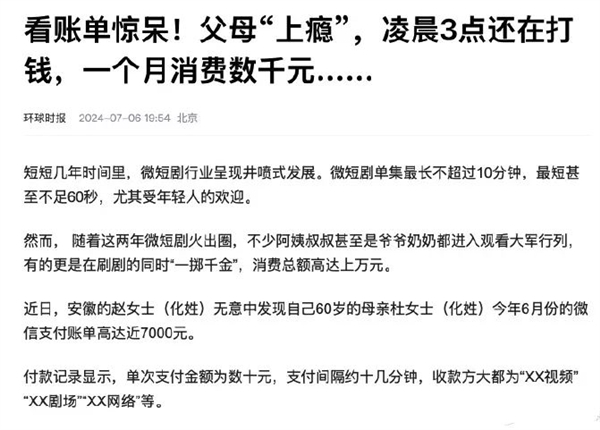 看账单惊呆！父母“上瘾”，凌晨3点还在打钱，一个月消费数千元……

环球时报 2024-07-06 19:54 北京

短短几年时间里，微短剧行业呈现井喷式发展。微短剧单集最长不超过10分钟，最短甚至不足60秒，尤其受年轻人的欢迎。

然而， 随着这两年微短剧火出圈，不少阿姨叔叔甚至是爷爷奶奶都进入观看大军行列，有的更是在刷剧的同时“一掷千金”，消费总额高达上万元。

近日，安徽的赵女士（化姓）无意中发现自己60岁的母亲杜女士（化姓）今年6月份的微信支付账单高达近7000元。

付款记录显示，单次支付金额为数十元，支付间隔约十几分钟，收款方大都为“XX视频”“XX剧场”“XX网络”等。